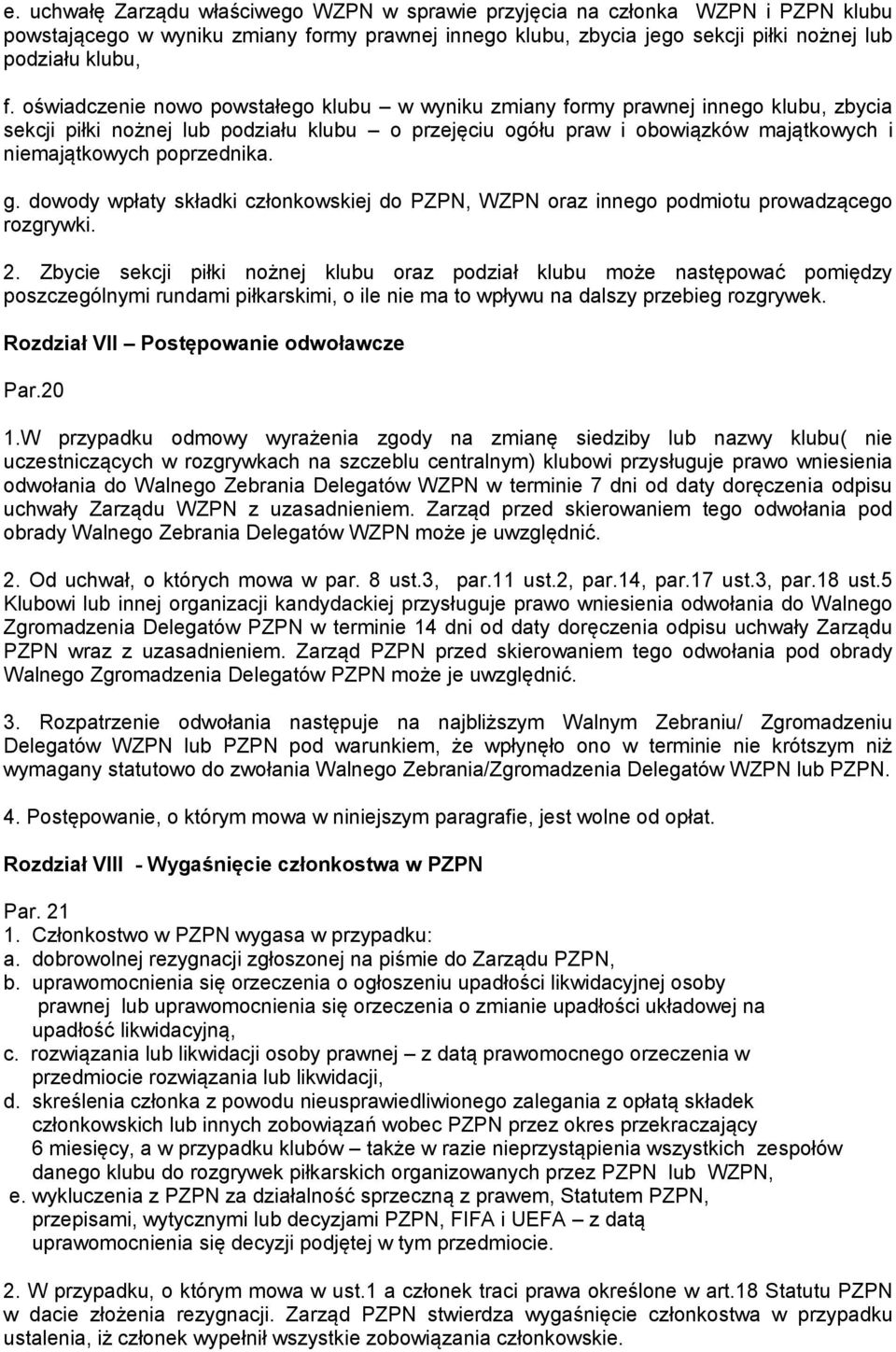 e. uchwałę Zarządu właściwego WZPN w sprawie przyjęcia na członka WZPN i PZPN klubu powstającego w wyniku zmiany formy prawnej innego klubu, zbycia jego sekcji piłki nożnej lub podziału klubu,

f. oświadczenie nowo powstałego klubu – w wyniku zmiany formy prawnej innego klubu, zbycia sekcji piłki nożnej lub podziału klubu – o przejęciu ogółu praw i obowiązków majątkowych i niemajątkowych poprzednika.

g. dowody wpłaty składki członkowskiej do PZPN, WZPN oraz innego podmiotu prowadzącego rozgrywki.

2. Zbycie sekcji piłki nożnej klubu oraz podział klubu może następować pomiędzy poszczególnymi rundami piłkarskimi, o ile nie ma to wpływu na dalszy przebieg rozgrywek.

Rozdział VII – Postępowanie odwoławcze

Par.20

1.W przypadku odmowy wyrażenia zgody na zmianę siedziby lub nazwy klubu( nie uczestniczących w rozgrywkach na szczeblu centralnym) klubowi przysługuje prawo wniesienia odwołania do Walnego Zebrania Delegatów WZPN w terminie 7 dni od daty doręczenia odpisu uchwały Zarządu WZPN z uzasadnieniem. Zarząd przed skierowaniem tego odwołania pod obrady Walnego Zebrania Delegatów WZPN może je uwzględnić.

2. Od uchwał, o których mowa w par. 8 ust.3, par.11 ust.2, par.14, par.17 ust.3, par.18 ust.5 Klubowi lub innej organizacji kandydackiej przysługuje prawo wniesienia odwołania do Walnego Zgromadzenia Delegatów PZPN w terminie 14 dni od daty doręczenia odpisu uchwały Zarządu PZPN wraz z uzasadnieniem. Zarząd PZPN przed skierowaniem tego odwołania pod obrady Walnego Zgromadzenia Delegatów PZPN może je uwzględnić.

3. Rozpatrzenie odwołania następuje na najbliższym Walnym Zebraniu/ Zgromadzeniu Delegatów WZPN lub PZPN pod warunkiem, że wpłynęło ono w terminie nie krótszym niż wymagany statutowo do zwołania Walnego Zebrania/Zgromadzenia Delegatów WZPN lub PZPN.

4. Postępowanie, o którym mowa w niniejszym paragrafie, jest wolne od opłat.

Rozdział VIII - Wygaśnięcie członkostwa w PZPN

Par. 21
1. Członkostwo w PZPN wygasa w przypadku:
a. dobrowolnej rezygnacji zgłoszonej na piśmie do Zarządu PZPN,
b. uprawomocnienia się orzeczenia o ogłoszeniu upadłości likwidacyjnej osoby prawnej lub uprawomocnienia się orzeczenia o zmianie upadłości układowej na upadłość likwidacyjną,
c. rozwiązania lub likwidacji osoby prawnej – z datą prawomocnego orzeczenia w przedmiocie rozwiązania lub likwidacji,
d. skreślenia członka z powodu nieusprawiedliwionego zalegania z opłatą składek członkowskich lub innych zobowiązań wobec PZPN przez okres przekraczający 6 miesięcy, a w przypadku klubów – także w razie nieprzystąpienia wszystkich zespołów danego klubu do rozgrywek piłkarskich organizowanych przez PZPN lub WZPN,
e. wykluczenia z PZPN za działalność sprzeczną z prawem, Statutem PZPN, przepisami, wytycznymi lub decyzjami PZPN, FIFA i UEFA – z datą uprawomocnienia się decyzji podjętej w tym przedmiocie.

2. W przypadku, o którym mowa w ust.1 a członek traci prawa określone w art.18 Statutu PZPN w dacie złożenia rezygnacji. Zarząd PZPN stwierdza wygaśnięcie członkostwa w przypadku ustalenia, iż członek wypełnił wszystkie zobowiązania członkowskie.